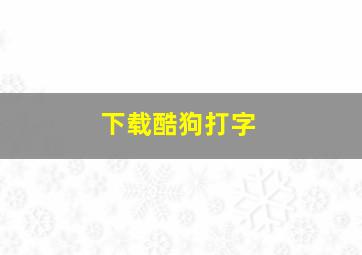 下载酷狗打字